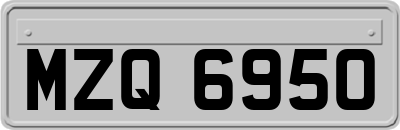 MZQ 6950